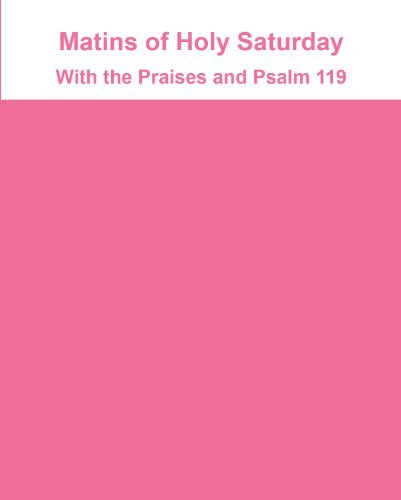 Matins of Holy Saturday

With the Praises and Psalm 119